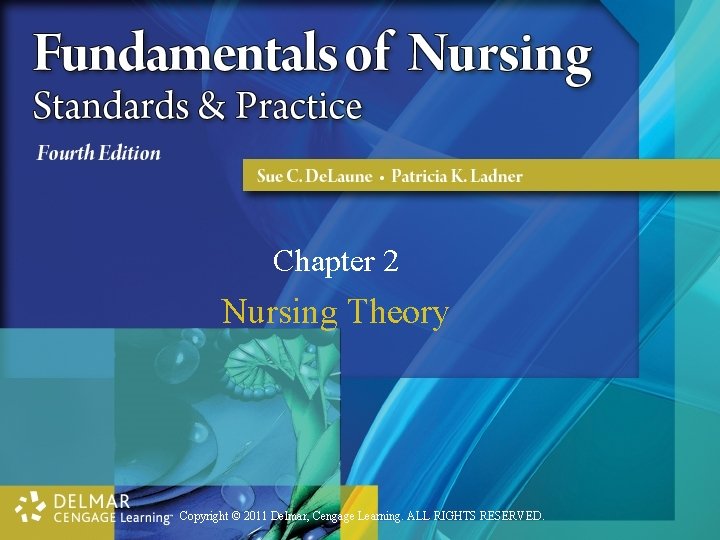 Fundamentals of Nursing
Standards & Practice
Fourth Edition

Sue C. DeLaune • Patricia K. Ladner

Chapter 2
Nursing Theory

DELMAR
CENGAGE Learning™ Copyright © 2011 Delmar, Cengage Learning. ALL RIGHTS RESERVED.